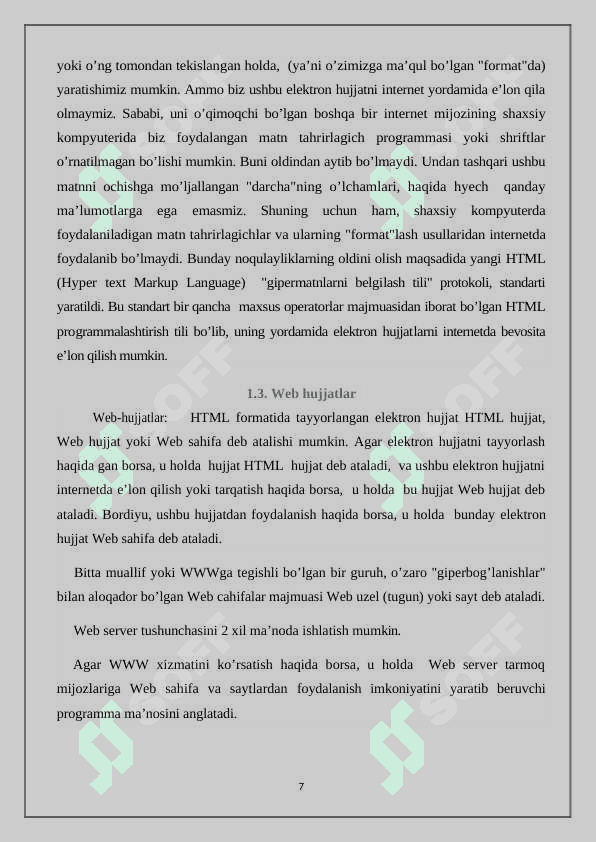 yoki o’ng tomondan tekislangan holda, (ya’ni o’zimizga ma’qul bo’lgan "format"da) yaratishimiz mumkin. Ammo biz ushbu elektron hujjatni internet yordamida e’lon qila olmaymiz. Sababi, uni o’qimoqchi bo’lgan boshqa bir internet mijozining shaxsiy kompyuterida biz foydalangan matn tahrirlagich programmasi yoki shriftlar o’rnatilmagan bo’lishi mumkin. Buni oldindan aytib bo’lmaydi. Undan tashqari ushbu matnni ochishga mo’ljallangan "darcha"ning o’lchamlari, haqida hyech qanday ma’lumotlarga ega emasmiz. Shuning uchun ham, shaxsiy kompyuterda foydalaniladigan matn tahrirlagichlar va ularning "format"lash usullaridan internetda foydalanib bo’lmaydi. Bunday noqulayliklarning oldini olish maqsadida yangi HTML (Hyper text Markup Language) "gipermatnlarni belgilash tili" protokoli, standarti yaratildi. Bu standart bir qancha maxsus operatorlar majmuasidan iborat bo’lgan HTML programmalashtirish tili bo’lib, uning yordamida elektron hujjatlarni internetda bevosita e’lon qilish mumkin.

1.3. Web hujjatlar

Web-hujjatlar: HTML formatida tayyorlangan elektron hujjat HTML hujjat, Web hujjat yoki Web sahifa deb atalishi mumkin. Agar elektron hujjatni tayyorlash haqida gan borsa, u holda hujjat HTML hujjat deb ataladi, va ushbu elektron hujjatni internetda e’lon qilish yoki tarqatish haqida borsa, u holda bu hujjat Web hujjat deb ataladi. Bordiyu, ushbu hujjatdan foydalanish haqida borsa, u holda bunday elektron hujjat Web sahifa deb ataladi.

Bitta muallif yoki WWWga tegishli bo’lgan bir guruh, o’zaro "giperbog’lanishlar" bilan aloqador bo’lgan Web cahifalar majmuasi Web uzel (tugun) yoki sayt deb ataladi.

Web server tushunchasini 2 xil ma’noda ishlatish mumkin.

Agar WWW xizmatini ko’rsatish haqida borsa, u holda Web server tarmoq mijozlariga Web sahifa va saytlardan foydalanish imkoniyatini yaratib beruvchi programma ma’nosini anglatadi.

7